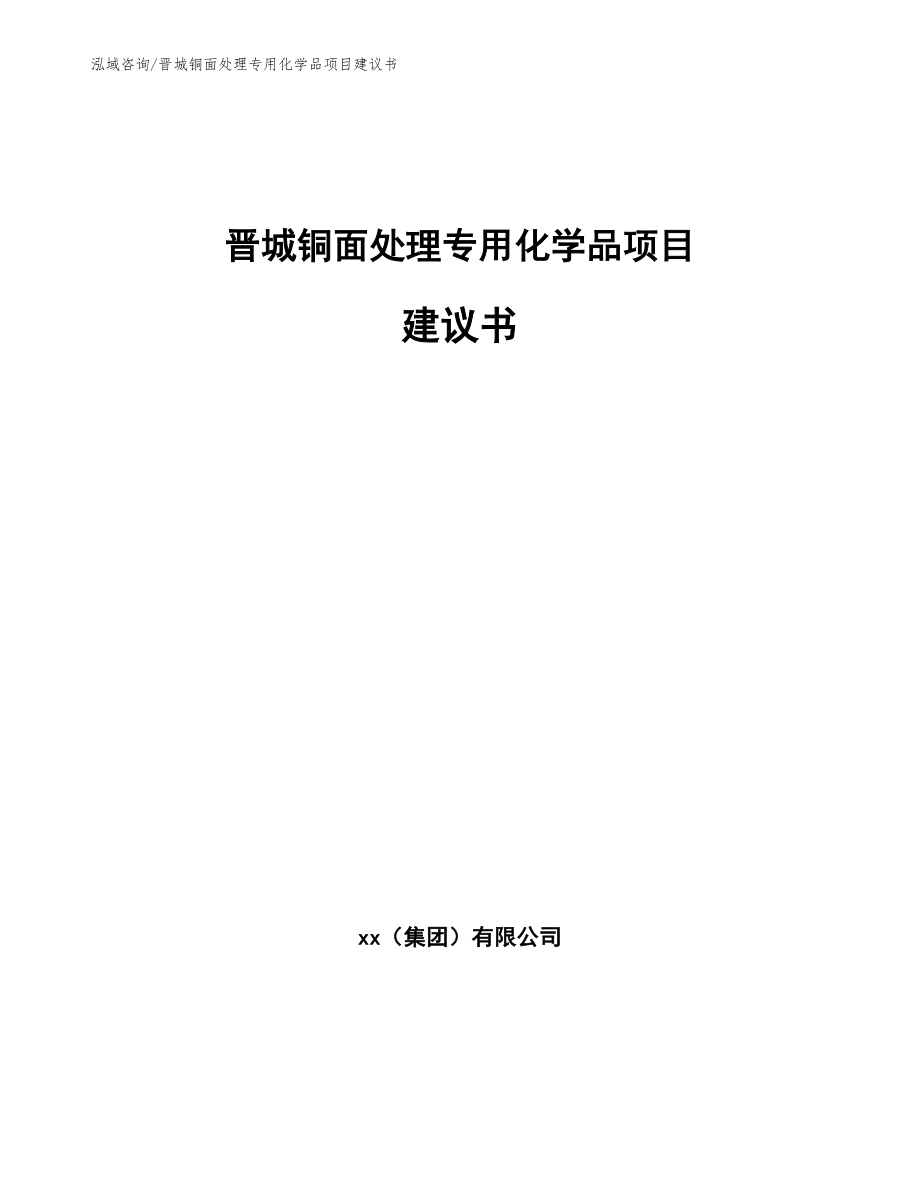 泓域咨询/晋城铜面处理专用化学品项目建议书

晋城铜面处理专用化学品项目

建议书

xx（集团）有限公司